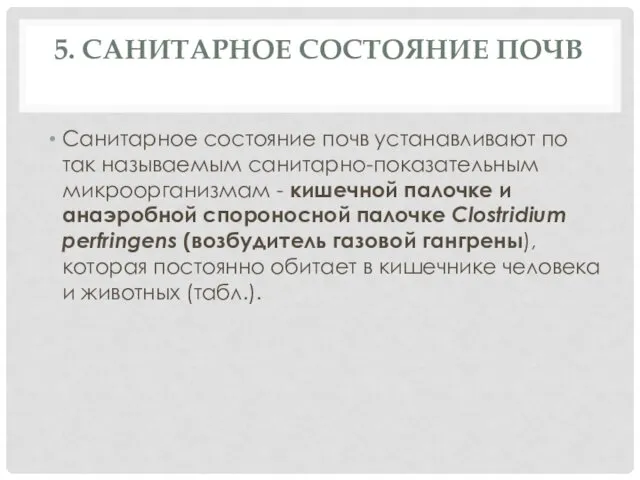 5. САНИТАРНОЕ СОСТОЯНИЕ ПОЧВ

• Санитарное состояние почв устанавливают по так называемым санитарно-показательным микроорганизмам - кишечной палочке и анаэробной спороносной палочке Clostridium perfringens (возбудитель газовой гангрены), которая постоянно обитает в кишечнике человека и животных (табл.).